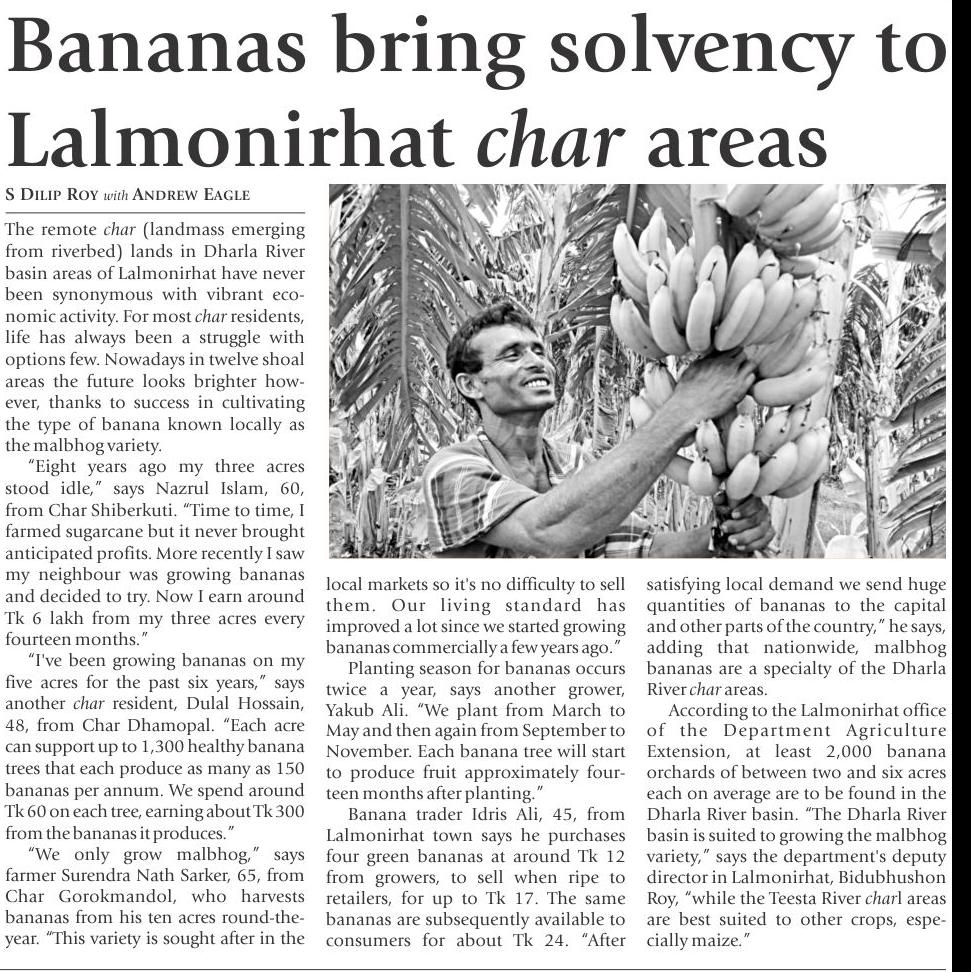 Bananas bring solvency to Lalmonirhat char areas

S DILIP ROY with ANDREW EAGLE

The remote char (landmass emerging from riverbed) lands in Dharla River basin areas of Lalmonirhat have never been synonymous with vibrant economic activity. For most char residents, life has always been a struggle with options few. Nowadays in twelve shoal areas the future looks brighter however, thanks to success in cultivating the type of banana known locally as the malbhog variety.

"Eight years ago my three acres stood idle," says Nazrul Islam, 60, from Char Shiberkuti. "Time to time, I farmed sugarcane but it never brought anticipated profits. More recently I saw my neighbour was growing bananas and decided to try. Now I earn around Tk 6 lakh from my three acres every fourteen months."

"I've been growing bananas on my five acres for the past six years," says another char resident, Dulal Hossain, 48, from Char Dhamopal. "Each acre can support up to 1,300 healthy banana trees that each produce as many as 150 bananas per annum. We spend around Tk 60 on each tree, earning about Tk 300 from the bananas it produces."

"We only grow malbhog," says farmer Surendra Nath Sarker, 65, from Char Gorokmandol, who harvests bananas from his ten acres round-the-year. "This variety is sought after in the local markets so it's no difficulty to sell them. Our living standard has improved a lot since we started growing bananas commercially a few years ago."

Planting season for bananas occurs twice a year, says another grower, Yakub Ali. "We plant from March to May and then again from September to November. Each banana tree will start to produce fruit approximately fourteen months after planting."

Banana trader Idris Ali, 45, from Lalmonirhat town says he purchases four green bananas at around Tk 12 from growers, to sell when ripe to retailers, for up to Tk 17. The same bananas are subsequently available to consumers for about Tk 24. "After satisfying local demand we send huge quantities of bananas to the capital and other parts of the country," he says, adding that nationwide, malbhog bananas are a specialty of the Dharla River char areas.

According to the Lalmonirhat office of the Department Agriculture Extension, at least 2,000 banana orchards of between two and six acres each on average are to be found in the Dharla River basin. "The Dharla River basin is suited to growing the malbhog variety," says the department's deputy director in Lalmonirhat, Bidubhushon Roy, "while the Teesta River charl areas are best suited to other crops, especially maize."